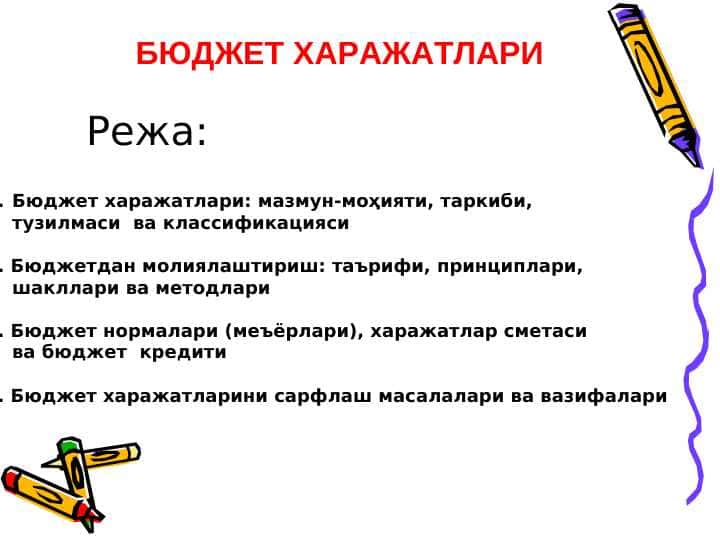 БЮДЖЕТ ХАРАЖАТЛАРИ

Режа:

. Бюджет харажатлари: мазмун-моҳияти, таркиби, тузилмаси ва классификацияси

. Бюджетдан молиялаштириш: таърифи, принциплари, шакллари ва методлари

. Бюджет нормалари (меъёрлари), харажатлар сметаси ва бюджет кредити

. Бюджет харажатларини сарфлаш масалалари ва вазифалари